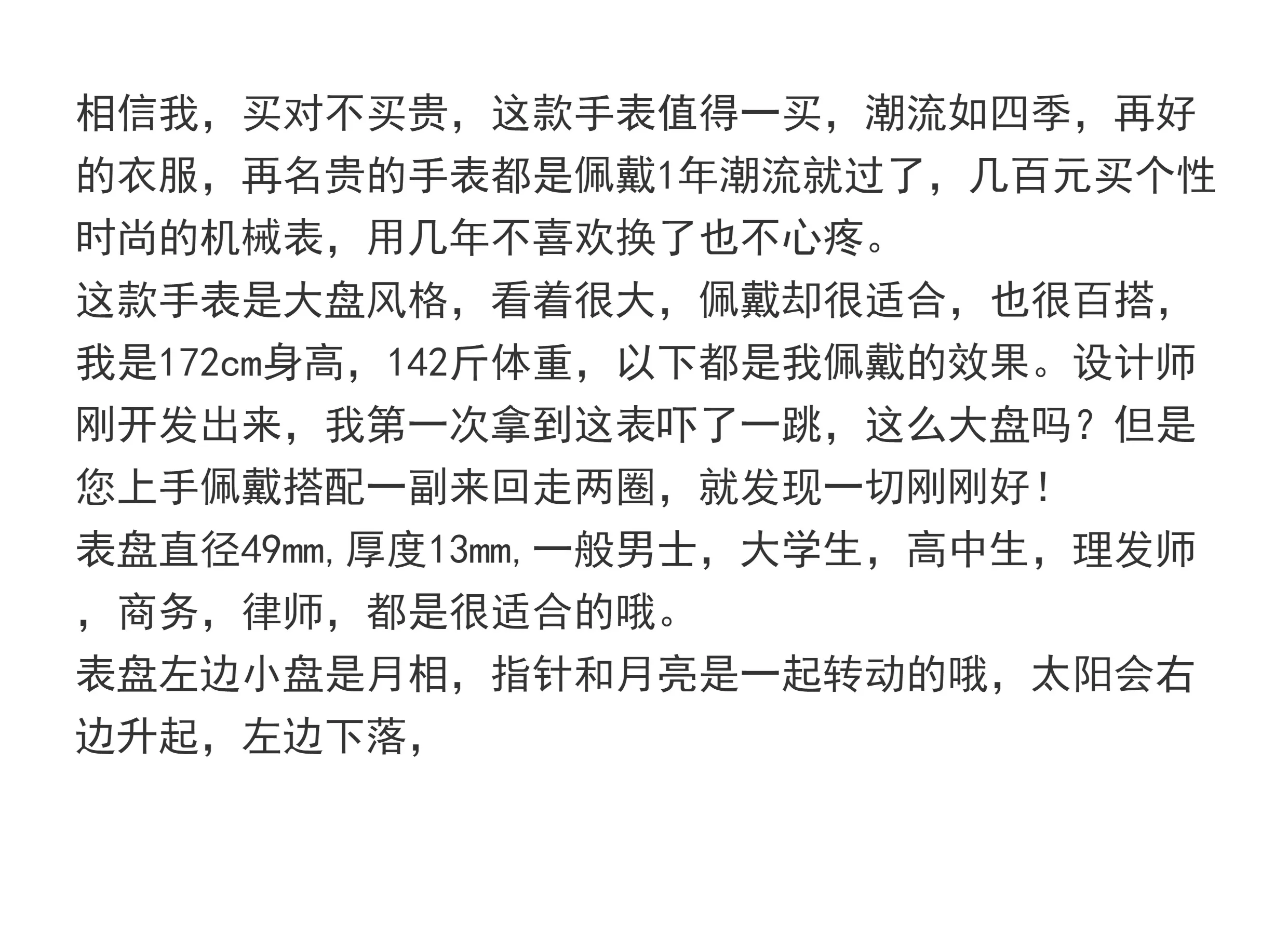 相信我，买对不买贵，这款手表值得一买，潮流如四季，再好的衣服，再名贵的手表都是佩戴1年潮流就过了，几百元买个性时尚的机械表，用几年不喜欢换了也不心疼。

这款手表是大盘风格，看着很大，佩戴却很适合，也很百搭，我是172cm身高，142斤体重，以下都是我佩戴的效果。设计师刚开发出来，我第一次拿到这表吓了一跳，这么大盘吗？但是您上手佩戴搭配一副来回走两圈，就发现一切刚刚好！

表盘直径49mm,厚度13mm,一般男士，大学生，高中生，理发师，商务，律师，都是很适合的哦。

表盘左边小盘是月相，指针和月亮是一起转动的哦，太阳会右边升起，左边下落，